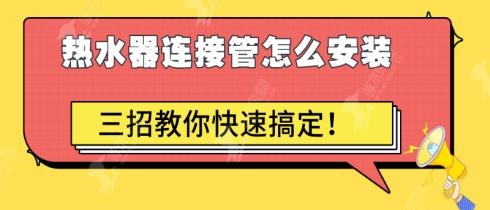 热水器连接管怎么安装

三招教你快速搞定！